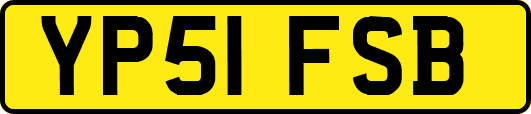 YP51 FSB